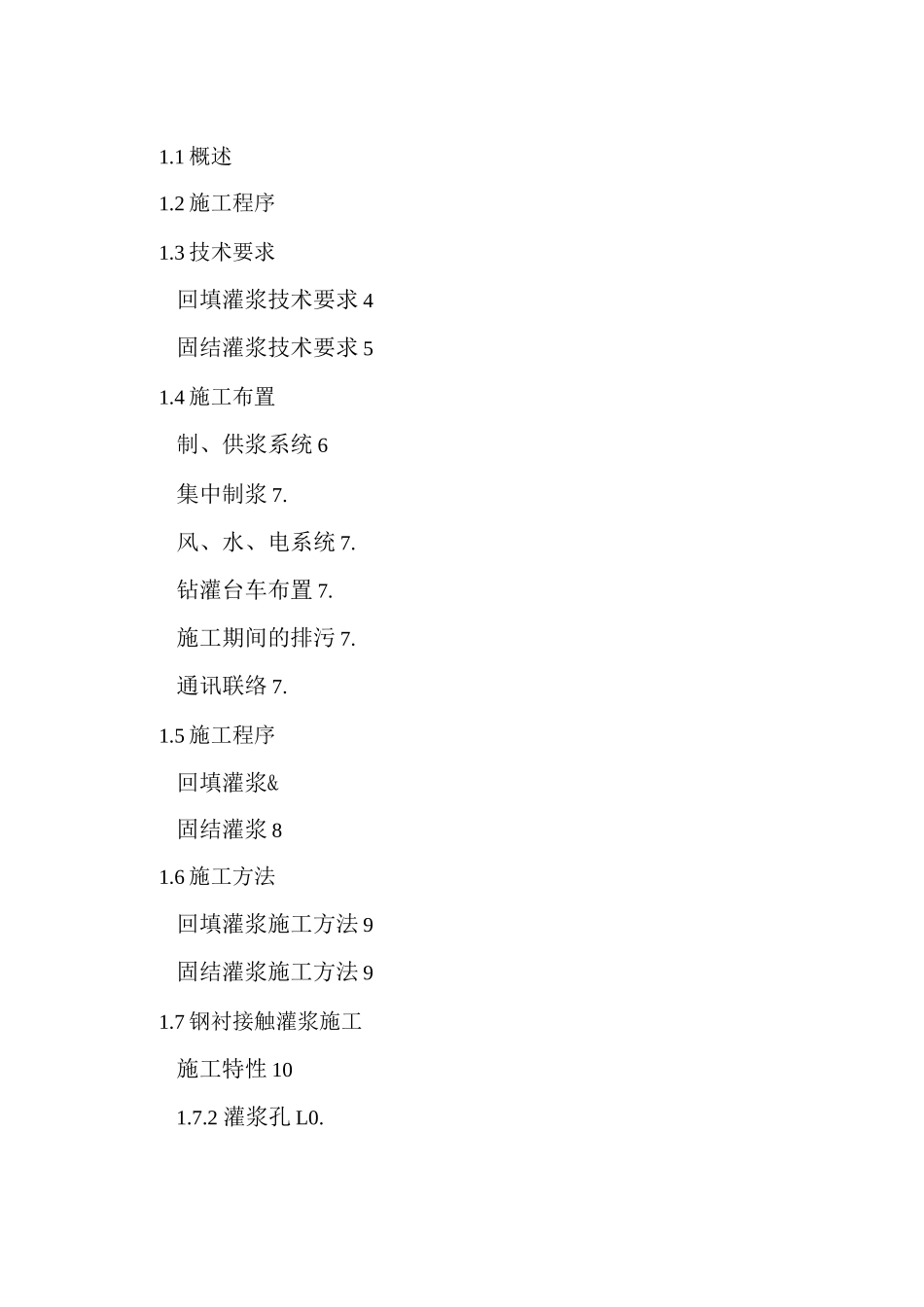 1.1 概述

1.2 施工程序

1.3 技术要求

回填灌浆技术要求 4

固结灌浆技术要求 5

1.4 施工布置

制、供浆系统 6

集中制浆 7.

风、水、电系统 7.

钻灌台车布置 7.

施工期间的排污 7.

通讯联络 7.

1.5 施工程序

回填灌浆&

固结灌浆 8

1.6 施工方法

回填灌浆施工方法 9

固结灌浆施工方法 9

1.7 钢衬接触灌浆施工

施工特性 10

1.7.2 灌浆孔 L0.